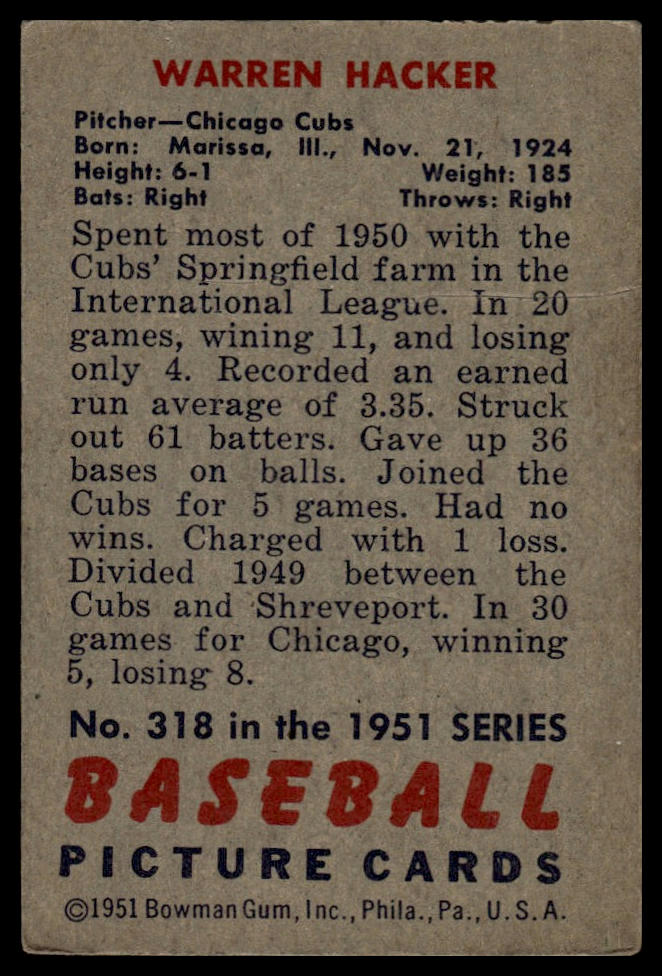 WARREN HACKER

Pitcher—Chicago Cubs
Born: Marissa, Ill., Nov. 21, 1924
Height: 6-1 Weight: 185
Bats: Right Throws: Right

Spent most of 1950 with the Cubs' Springfield farm in the International League. In 20 games, wining 11, and losing only 4. Recorded an earned run average of 3.35. Struck out 61 batters. Gave up 36 bases on balls. Joined the Cubs for 5 games. Had no wins. Charged with 1 loss. Divided 1949 between the Cubs and Shreveport. In 30 games for Chicago, winning 5, losing 8.

No. 318 in the 1951 SERIES
BASEBALL
PICTURE CARDS
©1951 Bowman Gum, Inc., Phila., Pa., U.S.A.